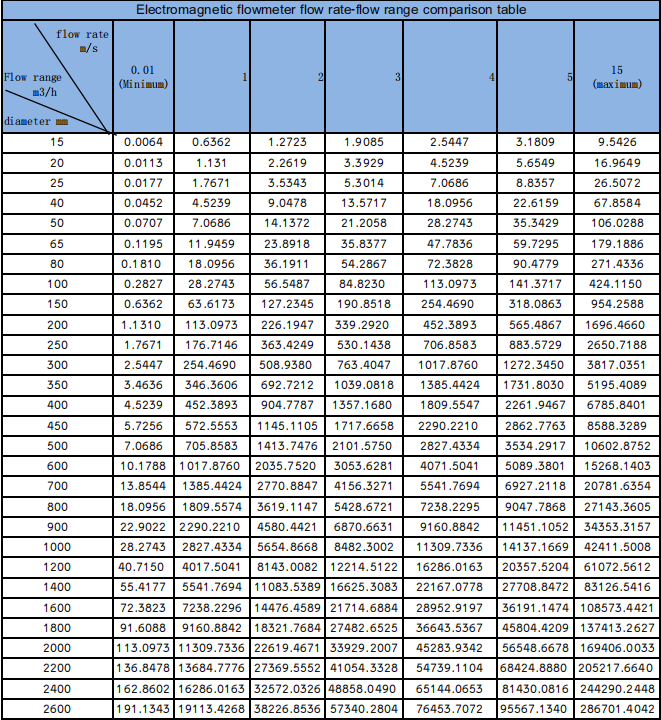 Electromagnetic flowmeter flow rate-flow range comparison table

| flow rate m/s / Flow range m3/h / diameter mm | 0.01 (Minimum) | 1 | 2 | 3 | 4 | 5 | 15 (maximum) |
|---|---|---|---|---|---|---|---|
| 15 | 0.0064 | 0.6362 | 1.2723 | 1.9085 | 2.5447 | 3.1809 | 9.5426 |
| 20 | 0.0113 | 1.131 | 2.2619 | 3.3929 | 4.5239 | 5.6549 | 16.9649 |
| 25 | 0.0177 | 1.7671 | 3.5343 | 5.3014 | 7.0686 | 8.8357 | 26.5072 |
| 40 | 0.0452 | 4.5239 | 9.0478 | 13.5717 | 18.0956 | 22.6159 | 67.8584 |
| 50 | 0.0707 | 7.0686 | 14.1372 | 21.2058 | 28.2743 | 35.3429 | 106.0288 |
| 65 | 0.1195 | 11.9459 | 23.8918 | 35.8377 | 47.7836 | 59.7295 | 179.1886 |
| 80 | 0.1810 | 18.0956 | 36.1911 | 54.2867 | 72.3828 | 90.4779 | 271.4336 |
| 100 | 0.2827 | 28.2743 | 56.5487 | 84.8230 | 113.0973 | 141.3717 | 424.1150 |
| 150 | 0.6362 | 63.6173 | 127.2345 | 190.8518 | 254.4690 | 318.0863 | 954.2588 |
| 200 | 1.1310 | 113.0973 | 226.1947 | 339.2920 | 452.3893 | 565.4867 | 1696.4660 |
| 250 | 1.7671 | 176.7146 | 363.4249 | 530.1438 | 706.8583 | 883.5729 | 2650.7188 |
| 300 | 2.5447 | 254.4690 | 508.9380 | 763.4047 | 1017.8760 | 1272.3450 | 3817.0351 |
| 350 | 3.4636 | 346.3606 | 692.7212 | 1039.0818 | 1385.4424 | 1731.8030 | 5195.4089 |
| 400 | 4.5239 | 452.3893 | 904.7787 | 1357.1680 | 1809.5547 | 2261.9467 | 6785.8401 |
| 450 | 5.7256 | 572.5553 | 1145.1105 | 1717.6658 | 2290.2210 | 2862.7763 | 8588.3289 |
| 500 | 7.0686 | 705.8583 | 1413.7476 | 2101.5750 | 2827.4334 | 3534.2917 | 10602.8752 |
| 600 | 10.1788 | 1017.8760 | 2035.7520 | 3053.6281 | 4071.5041 | 5089.3801 | 15268.1403 |
| 700 | 13.8544 | 1385.4424 | 2770.8847 | 4156.3271 | 5541.7694 | 6927.2118 | 20781.6354 |
| 800 | 18.0956 | 1809.5574 | 3619.1147 | 5428.6721 | 7238.2295 | 9047.7868 | 27143.3605 |
| 900 | 22.9022 | 2290.2210 | 4580.4421 | 6870.6631 | 9160.8842 | 11451.1052 | 34353.3157 |
| 1000 | 28.2743 | 2827.4334 | 5654.8668 | 8482.3002 | 11309.7336 | 14137.1669 | 42411.5008 |
| 1200 | 40.7150 | 4017.5041 | 8143.0082 | 12214.5122 | 16286.0163 | 20357.5204 | 61072.5612 |
| 1400 | 55.4177 | 5541.7694 | 11083.5389 | 16625.3083 | 22167.0778 | 27708.8472 | 83126.5416 |
| 1600 | 72.3823 | 7238.2296 | 14476.4589 | 21714.6884 | 28952.9197 | 36191.1474 | 108573.4421 |
| 1800 | 91.6088 | 9160.8842 | 18321.7684 | 27482.6525 | 36643.5367 | 45804.4209 | 137413.2627 |
| 2000 | 113.0973 | 11309.7336 | 22619.4671 | 33929.2007 | 45283.9342 | 56548.6678 | 169406.0033 |
| 2200 | 136.8478 | 13684.7776 | 27369.5552 | 41054.3328 | 54739.1104 | 68424.8880 | 205217.6640 |
| 2400 | 162.8602 | 16286.0163 | 32572.0326 | 48858.0490 | 65144.0653 | 81430.0816 | 244290.2448 |
| 2600 | 191.1343 | 19113.4268 | 38226.8536 | 57340.2804 | 76453.7072 | 95567.1340 | 286701.4042 |